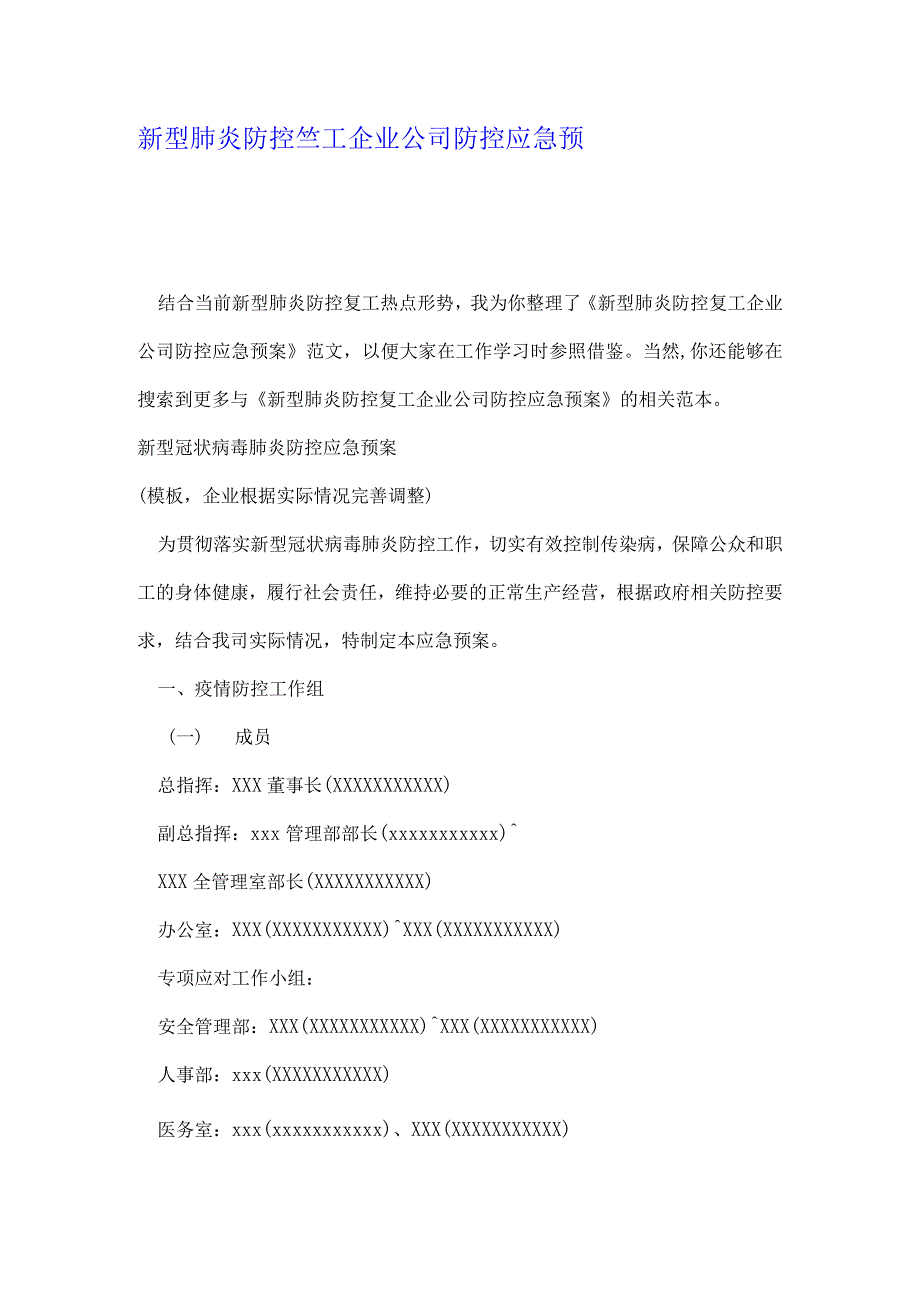 新型肺炎防控竺工企业公司防控应急预

结合当前新型肺炎防控复工热点形势，我为你整理了《新型肺炎防控复工企业公司防控应急预案》范文，以便大家在工作学习时参照借鉴。当然,你还能够在搜索到更多与《新型肺炎防控复工企业公司防控应急预案》的相关范本。

新型冠状病毒肺炎防控应急预案

(模板，企业根据实际情况完善调整)

为贯彻落实新型冠状病毒肺炎防控工作，切实有效控制传染病，保障公众和职工的身体健康，履行社会责任，维持必要的正常生产经营，根据政府相关防控要求，结合我司实际情况，特制定本应急预案。

一、疫情防控工作组

（一） 成员

总指挥：XXX 董事长(XXXXXXXXXXX)

副总指挥：xxx 管理部部长(xxxxxxxxxxx)^

XXX 全管理室部长(XXXXXXXXXXX)

办公室：XXX(XXXXXXXXXXX)^XXX(XXXXXXXXXXX)

专项应对工作小组：

安全管理部：XXX(XXXXXXXXXXX)^XXX(XXXXXXXXXXX)

人事部：xxx(XXXXXXXXXXX)

医务室：xxx(xxxxxxxxxxx)、XXX(XXXXXXXXXXX)